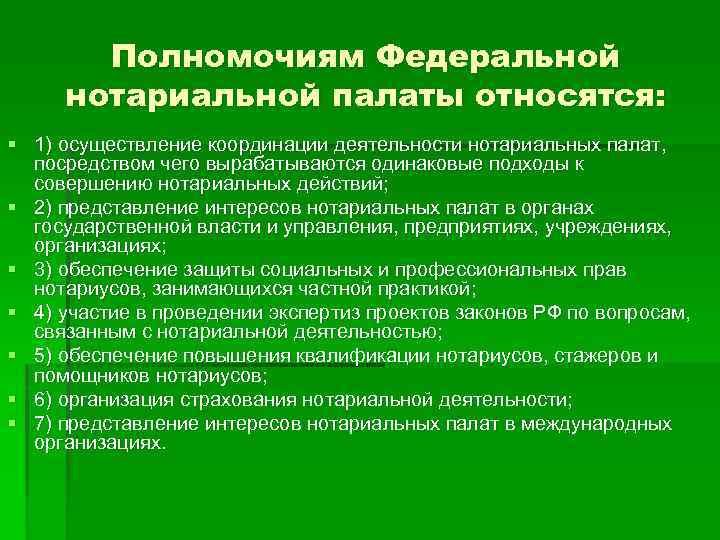 Полномочиям Федеральной нотариальной палаты относятся:

1) осуществление координации деятельности нотариальных палат, посредством чего вырабатываются одинаковые подходы к совершению нотариальных действий;

2) представление интересов нотариальных палат в органах государственной власти и управления, предприятиях, учреждениях, организациях;

3) обеспечение защиты социальных и профессиональных прав нотариусов, занимающихся частной практикой;

4) участие в проведении экспертиз проектов законов РФ по вопросам, связанным с нотариальной деятельностью;

5) обеспечение повышения квалификации нотариусов, стажеров и помощников нотариусов;

6) организация страхования нотариальной деятельности;

7) представление интересов нотариальных палат в международных организациях.